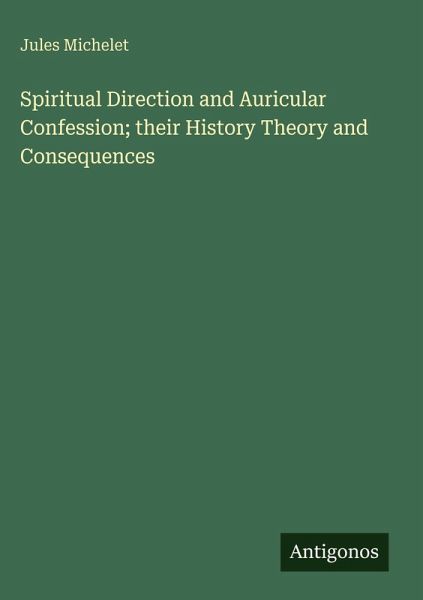 Jules Michelet

Spiritual Direction and Auricular Confession; their History Theory and Consequences

Antigonos